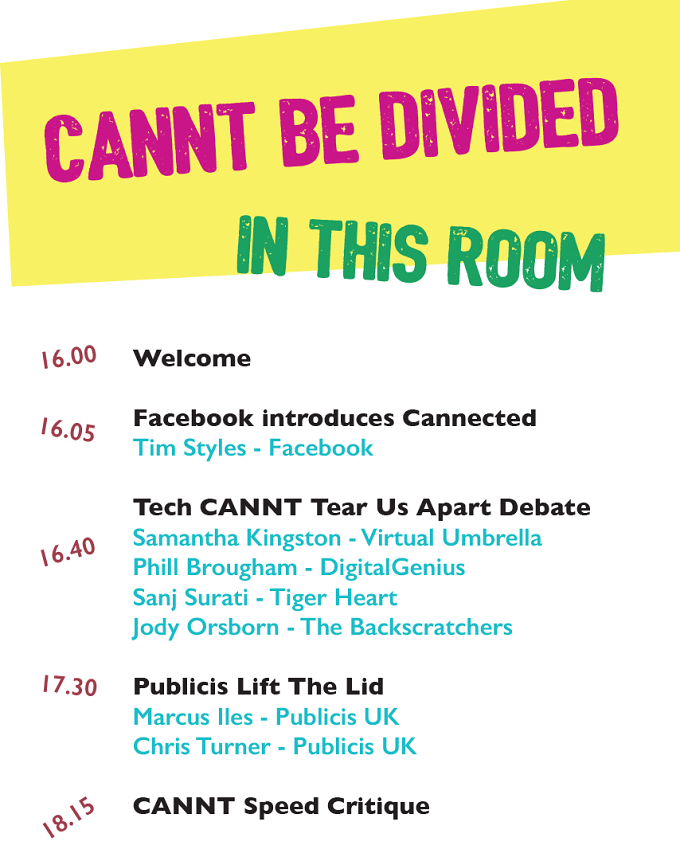 CANNT BE DIVIDED

IN THIS ROOM

16.00 Welcome

16.05 Facebook introduces Cannected
Tim Styles - Facebook

16.40 Tech CANNT Tear Us Apart Debate
Samantha Kingston - Virtual Umbrella
Phill Brougham - DigitalGenius
Sanj Surati - Tiger Heart
Jody Orsborn - The Backscratchers

17.30 Publicis Lift The Lid
Marcus Iles - Publicis UK
Chris Turner - Publicis UK

18.15 CANNT Speed Critique